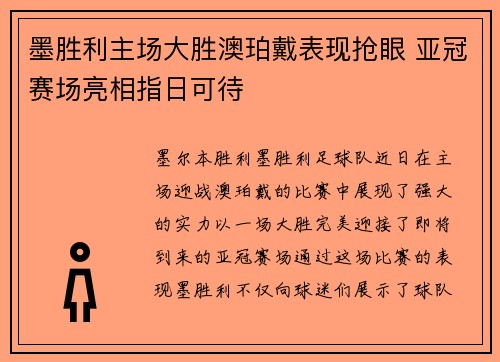 墨胜利主场大胜澳珀戴表现抢眼 亚冠赛场亮相指日可待

墨尔本胜利墨胜利足球队近日在主场迎战澳珀戴的比赛中展现了强大的实力以一场大胜完美迎接了即将到来的亚冠赛场通过这场比赛的表现墨胜利不仅向球迷们展示了球队